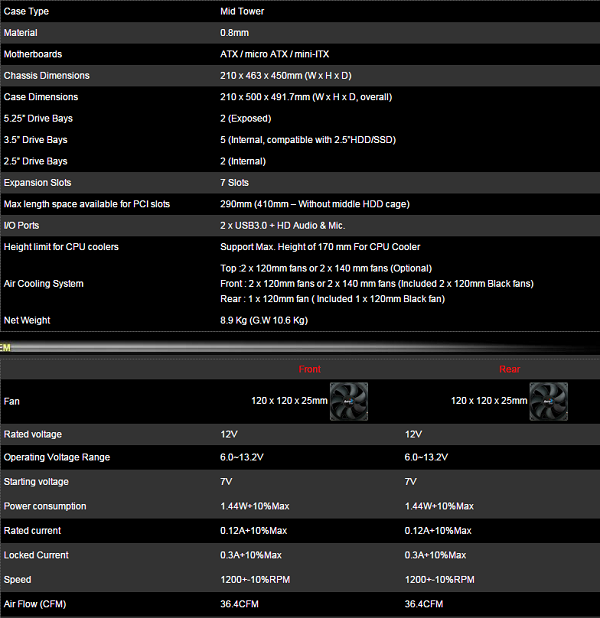 | | |
|---|---|
| Case Type | Mid Tower |
| Material | 0.8mm |
| Motherboards | ATX / micro ATX / mini-ITX |
| Chassis Dimensions | 210 x 463 x 450mm (W x H x D) |
| Case Dimensions | 210 x 500 x 491.7mm (W x H x D, overall) |
| 5.25" Drive Bays | 2 (Exposed) |
| 3.5" Drive Bays | 5 (Internal, compatible with 2.5"HDD/SSD) |
| 2.5" Drive Bays | 2 (Internal) |
| Expansion Slots | 7 Slots |
| Max length space available for PCI slots | 290mm (410mm – Without middle HDD cage) |
| I/O Ports | 2 x USB3.0 + HD Audio & Mic. |
| Height limit for CPU coolers | Support Max. Height of 170 mm For CPU Cooler |
| Air Cooling System | Top :2 x 120mm fans or 2 x 140 mm fans (Optional) Front : 2 x 120mm fans or 2 x 140 mm fans (Included 2 x 120mm Black fans) Rear : 1 x 120mm fan ( Included 1 x 120mm Black fan) |
| Net Weight | 8.9 Kg (G.W 10.6 Kg) |

EM

| | Front | Rear |
|---|---|---|
| Fan | 120 x 120 x 25mm | 120 x 120 x 25mm |
| Rated voltage | 12V | 12V |
| Operating Voltage Range | 6.0~13.2V | 6.0~13.2V |
| Starting voltage | 7V | 7V |
| Power consumption | 1.44W+10%Max | 1.44W+10%Max |
| Rated current | 0.12A+10%Max | 0.12A+10%Max |
| Locked Current | 0.3A+10%Max | 0.3A+10%Max |
| Speed | 1200+-10%RPM | 1200+-10%RPM |
| Air Flow (CFM) | 36.4CFM | 36.4CFM |